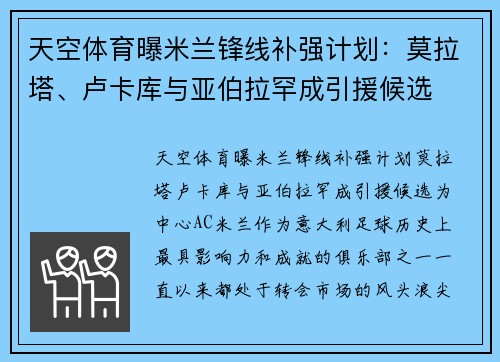 天空体育曝米兰锋线补强计划：莫拉塔、卢卡库与亚伯拉罕成引援候选

天空体育曝米兰锋线补强计划莫拉塔卢卡库与亚伯拉罕成引援候选为中心AC米兰作为意大利足球历史上最具影响力和成就的俱乐部之一一直以来都处于转会市场的风头浪尖